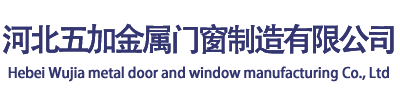 河北五加金属门窗制造有限公司
Hebei Wujia metal door and window manufacturing Co., Ltd